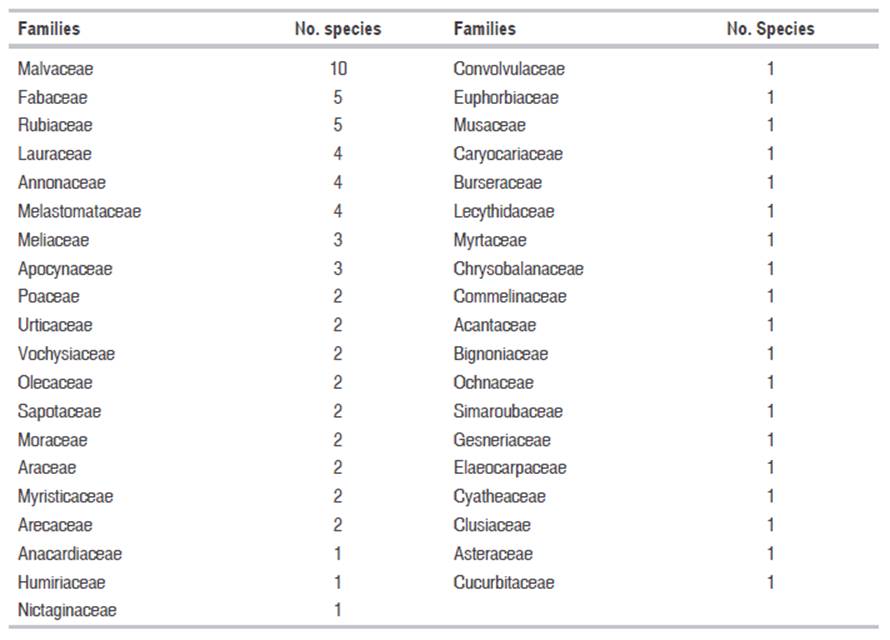 | Families | No. species | Families | No. Species |
|---|---|---|---|
| Malvaceae | 10 | Convolvulaceae | 1 |
| Fabaceae | 5 | Euphorbiaceae | 1 |
| Rubiaceae | 5 | Musaceae | 1 |
| Lauraceae | 4 | Caryocariaceae | 1 |
| Annonaceae | 4 | Burseraceae | 1 |
| Melastomataceae | 4 | Lecythidaceae | 1 |
| Meliaceae | 3 | Myrtaceae | 1 |
| Apocynaceae | 3 | Chrysobalanaceae | 1 |
| Poaceae | 2 | Commelinaceae | 1 |
| Urticaceae | 2 | Acantaceae | 1 |
| Vochysiaceae | 2 | Bignoniaceae | 1 |
| Olecaceae | 2 | Ochnaceae | 1 |
| Sapotaceae | 2 | Simaroubaceae | 1 |
| Moraceae | 2 | Gesneriaceae | 1 |
| Araceae | 2 | Elaeocarpaceae | 1 |
| Myristicaceae | 2 | Cyatheaceae | 1 |
| Arecaceae | 2 | Clusiaceae | 1 |
| Anacardiaceae | 1 | Asteraceae | 1 |
| Humiriaceae | 1 | Cucurbitaceae | 1 |
| Nictaginaceae | 1 | | |